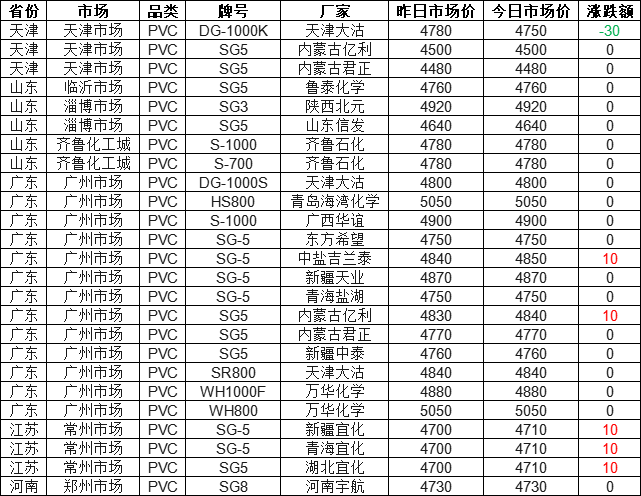 | 省份 | 市场 | 品类 | 牌号 | 厂家 | 昨日市场价 | 今日市场价 | 涨跌额 |
|---|---|---|---|---|---|---|---|
| 天津 | 天津市场 | PVC | DG-1000K | 天津大沽 | 4780 | 4750 | -30 |
| 天津 | 天津市场 | PVC | SG5 | 内蒙古亿利 | 4500 | 4500 | 0 |
| 天津 | 天津市场 | PVC | SG5 | 内蒙古君正 | 4480 | 4480 | 0 |
| 山东 | 临沂市场 | PVC | SG5 | 鲁泰化学 | 4760 | 4760 | 0 |
| 山东 | 淄博市场 | PVC | SG3 | 陕西北元 | 4920 | 4920 | 0 |
| 山东 | 淄博市场 | PVC | SG5 | 山东信发 | 4640 | 4640 | 0 |
| 山东 | 齐鲁化工城 | PVC | S-1000 | 齐鲁石化 | 4780 | 4780 | 0 |
| 山东 | 齐鲁化工城 | PVC | S-700 | 齐鲁石化 | 4780 | 4780 | 0 |
| 广东 | 广州市场 | PVC | DG-1000S | 天津大沽 | 4800 | 4800 | 0 |
| 广东 | 广州市场 | PVC | HS800 | 青岛海湾化学 | 5050 | 5050 | 0 |
| 广东 | 广州市场 | PVC | S-1000 | 广西华谊 | 4900 | 4900 | 0 |
| 广东 | 广州市场 | PVC | SG-5 | 东方希望 | 4750 | 4750 | 0 |
| 广东 | 广州市场 | PVC | SG-5 | 中盐吉兰泰 | 4840 | 4850 | 10 |
| 广东 | 广州市场 | PVC | SG-5 | 新疆天业 | 4870 | 4870 | 0 |
| 广东 | 广州市场 | PVC | SG-5 | 青海盐湖 | 4750 | 4750 | 0 |
| 广东 | 广州市场 | PVC | SG5 | 内蒙古亿利 | 4830 | 4840 | 10 |
| 广东 | 广州市场 | PVC | SG5 | 内蒙古君正 | 4770 | 4770 | 0 |
| 广东 | 广州市场 | PVC | SG5 | 新疆中泰 | 4760 | 4760 | 0 |
| 广东 | 广州市场 | PVC | SR800 | 天津大沽 | 4840 | 4840 | 0 |
| 广东 | 广州市场 | PVC | WH1000F | 万华化学 | 4880 | 4880 | 0 |
| 广东 | 广州市场 | PVC | WH800 | 万华化学 | 5050 | 5050 | 0 |
| 江苏 | 常州市场 | PVC | SG-5 | 新疆宜化 | 4700 | 4710 | 10 |
| 江苏 | 常州市场 | PVC | SG-5 | 青海宜化 | 4700 | 4710 | 10 |
| 江苏 | 常州市场 | PVC | SG5 | 湖北宜化 | 4700 | 4710 | 10 |
| 河南 | 郑州市场 | PVC | SG8 | 河南宇航 | 4730 | 4730 | 0 |